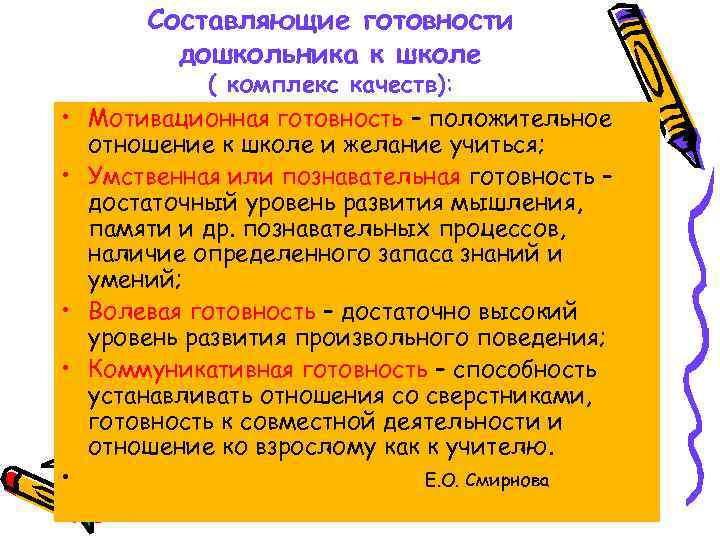 Составляющие готовности дошкольника к школе
( комплекс качеств):

• Мотивационная готовность – положительное отношение к школе и желание учиться;
• Умственная или познавательная готовность – достаточный уровень развития мышления, памяти и др. познавательных процессов, наличие определенного запаса знаний и умений;
• Волевая готовность – достаточно высокий уровень развития произвольного поведения;
• Коммуникативная готовность – способность устанавливать отношения со сверстниками, готовность к совместной деятельности и отношение ко взрослому как к учителю.
• Е.О. Смирнова